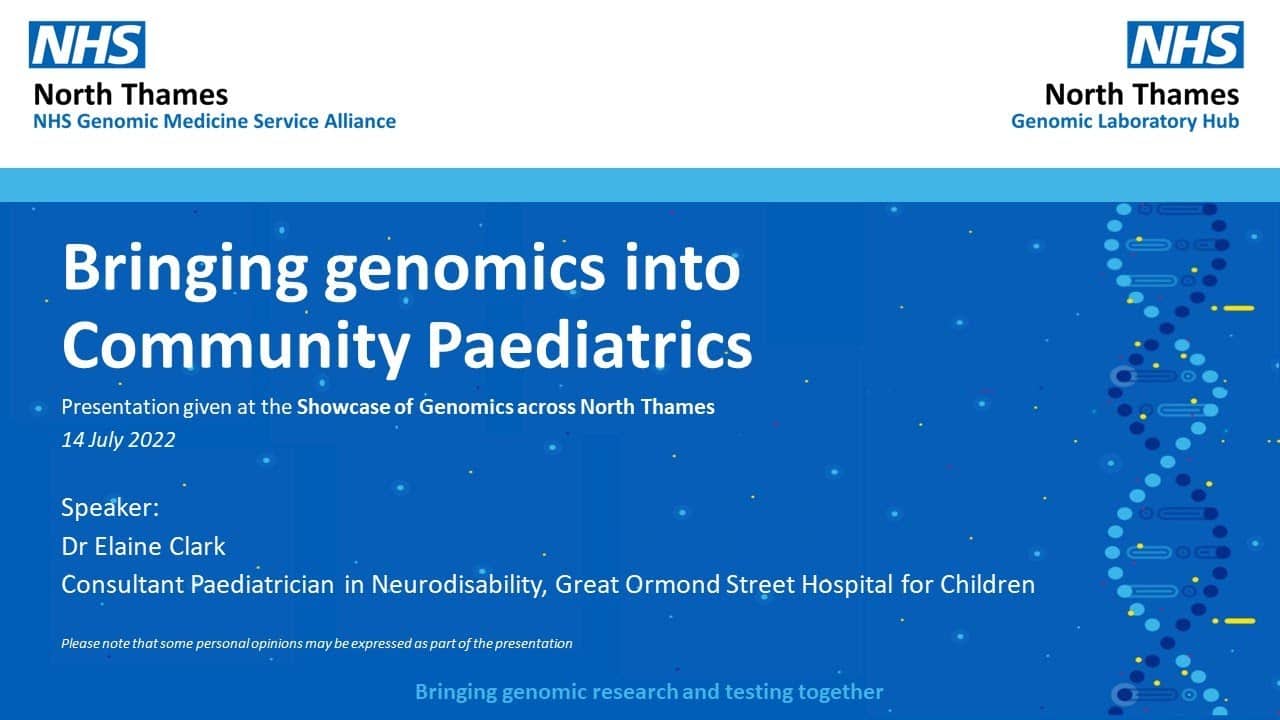 NHS
North Thames
NHS Genomic Medicine Service Alliance

NHS
North Thames
Genomic Laboratory Hub

Bringing genomics into Community Paediatrics

Presentation given at the Showcase of Genomics across North Thames
14 July 2022

Speaker:
Dr Elaine Clark
Consultant Paediatrician in Neurodisability, Great Ormond Street Hospital for Children

Please note that some personal opinions may be expressed as part of the presentation

Bringing genomic research and testing together